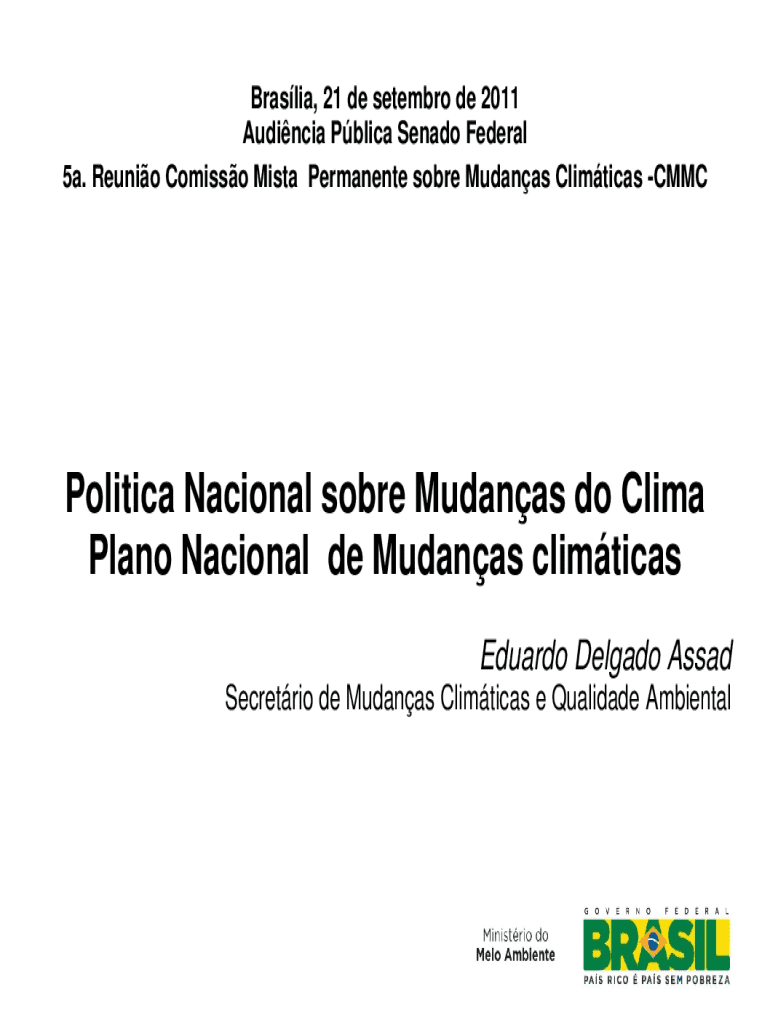 Brasília, 21 de setembro de 2011
Audiência Pública Senado Federal
5a. Reunião Comissão Mista Permanente sobre Mudanças Climáticas -CMMC

Politica Nacional sobre Mudanças do Clima
Plano Nacional de Mudanças climáticas

Eduardo Delgado Assad
Secretário de Mudanças Climáticas e Qualidade Ambiental

Ministério do
Meio Ambiente

GOVERNO FEDERAL
BRASIL
PAÍS RICO É PAÍS SEM POBREZA